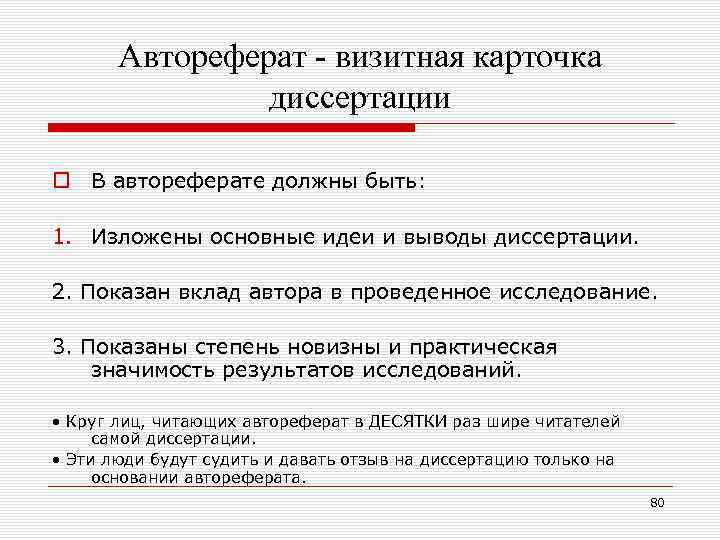 Автореферат - визитная карточка диссертации

В автореферате должны быть:

1. Изложены основные идеи и выводы диссертации.

2. Показан вклад автора в проведенное исследование.

3. Показаны степень новизны и практическая значимость результатов исследований.

• Круг лиц, читающих автореферат в ДЕСЯТКИ раз шире читателей самой диссертации.

• Эти люди будут судить и давать отзыв на диссертацию только на основании автореферата.

80